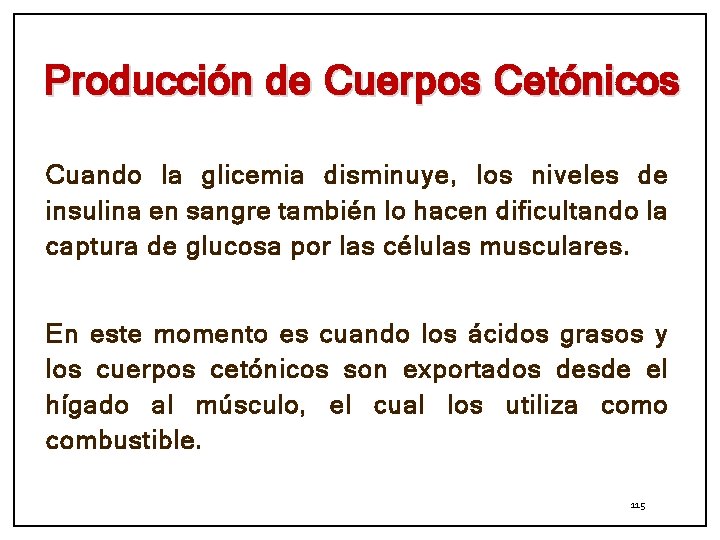 Producción de Cuerpos Cetónicos

Cuando la glicemia disminuye, los niveles de insulina en sangre también lo hacen dificultando la captura de glucosa por las células musculares.

En este momento es cuando los ácidos grasos y los cuerpos cetónicos son exportados desde el hígado al músculo, el cual los utiliza como combustible.

115